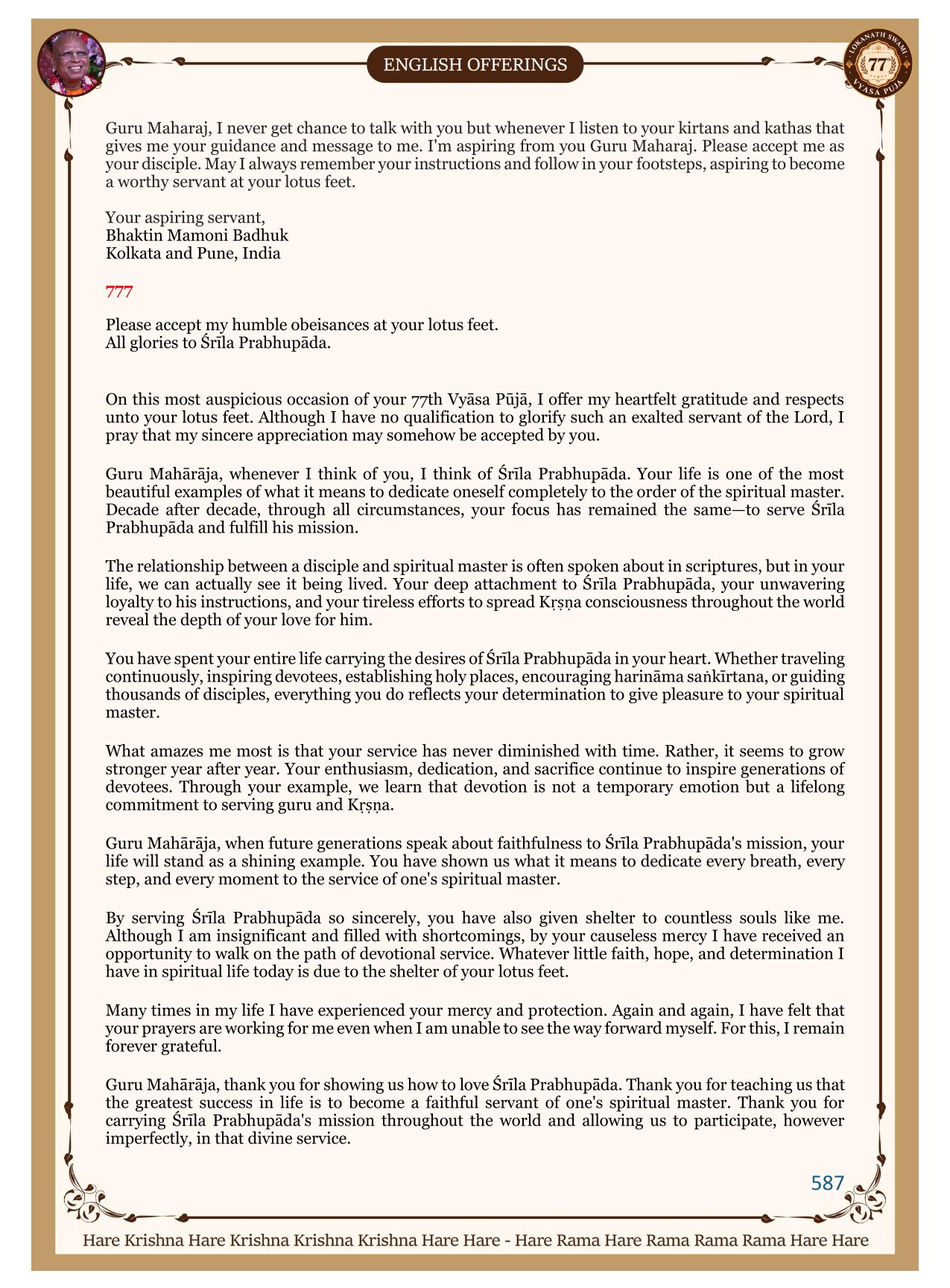 ENGLISH OFFERINGS

LOKANATH SWAMI 77 VYASA PUJA

Guru Maharaj, I never get chance to talk with you but whenever I listen to your kirtans and kathas that gives me your guidance and message to me. I'm aspiring from you Guru Maharaj. Please accept me as your disciple. May I always remember your instructions and follow in your footsteps, aspiring to become a worthy servant at your lotus feet.

Your aspiring servant,
Bhaktin Mamoni Badhuk
Kolkata and Pune, India

777

Please accept my humble obeisances at your lotus feet.
All glories to Śrīla Prabhupāda.

On this most auspicious occasion of your 77th Vyāsa Pūjā, I offer my heartfelt gratitude and respects unto your lotus feet. Although I have no qualification to glorify such an exalted servant of the Lord, I pray that my sincere appreciation may somehow be accepted by you.

Guru Mahārāja, whenever I think of you, I think of Śrīla Prabhupāda. Your life is one of the most beautiful examples of what it means to dedicate oneself completely to the order of the spiritual master. Decade after decade, through all circumstances, your focus has remained the same—to serve Śrīla Prabhupāda and fulfill his mission.

The relationship between a disciple and spiritual master is often spoken about in scriptures, but in your life, we can actually see it being lived. Your deep attachment to Śrīla Prabhupāda, your unwavering loyalty to his instructions, and your tireless efforts to spread Kṛṣṇa consciousness throughout the world reveal the depth of your love for him.

You have spent your entire life carrying the desires of Śrīla Prabhupāda in your heart. Whether traveling continuously, inspiring devotees, establishing holy places, encouraging harināma saṅkīrtana, or guiding thousands of disciples, everything you do reflects your determination to give pleasure to your spiritual master.

What amazes me most is that your service has never diminished with time. Rather, it seems to grow stronger year after year. Your enthusiasm, dedication, and sacrifice continue to inspire generations of devotees. Through your example, we learn that devotion is not a temporary emotion but a lifelong commitment to serving guru and Kṛṣṇa.

Guru Mahārāja, when future generations speak about faithfulness to Śrīla Prabhupāda's mission, your life will stand as a shining example. You have shown us what it means to dedicate every breath, every step, and every moment to the service of one's spiritual master.

By serving Śrīla Prabhupāda so sincerely, you have also given shelter to countless souls like me. Although I am insignificant and filled with shortcomings, by your causeless mercy I have received an opportunity to walk on the path of devotional service. Whatever little faith, hope, and determination I have in spiritual life today is due to the shelter of your lotus feet.

Many times in my life I have experienced your mercy and protection. Again and again, I have felt that your prayers are working for me even when I am unable to see the way forward myself. For this, I remain forever grateful.

Guru Mahārāja, thank you for showing us how to love Śrīla Prabhupāda. Thank you for teaching us that the greatest success in life is to become a faithful servant of one's spiritual master. Thank you for carrying Śrīla Prabhupāda's mission throughout the world and allowing us to participate, however imperfectly, in that divine service.

587

Hare Krishna Hare Krishna Krishna Krishna Hare Hare - Hare Rama Hare Rama Rama Rama Hare Hare